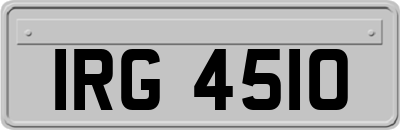 IRG 4510